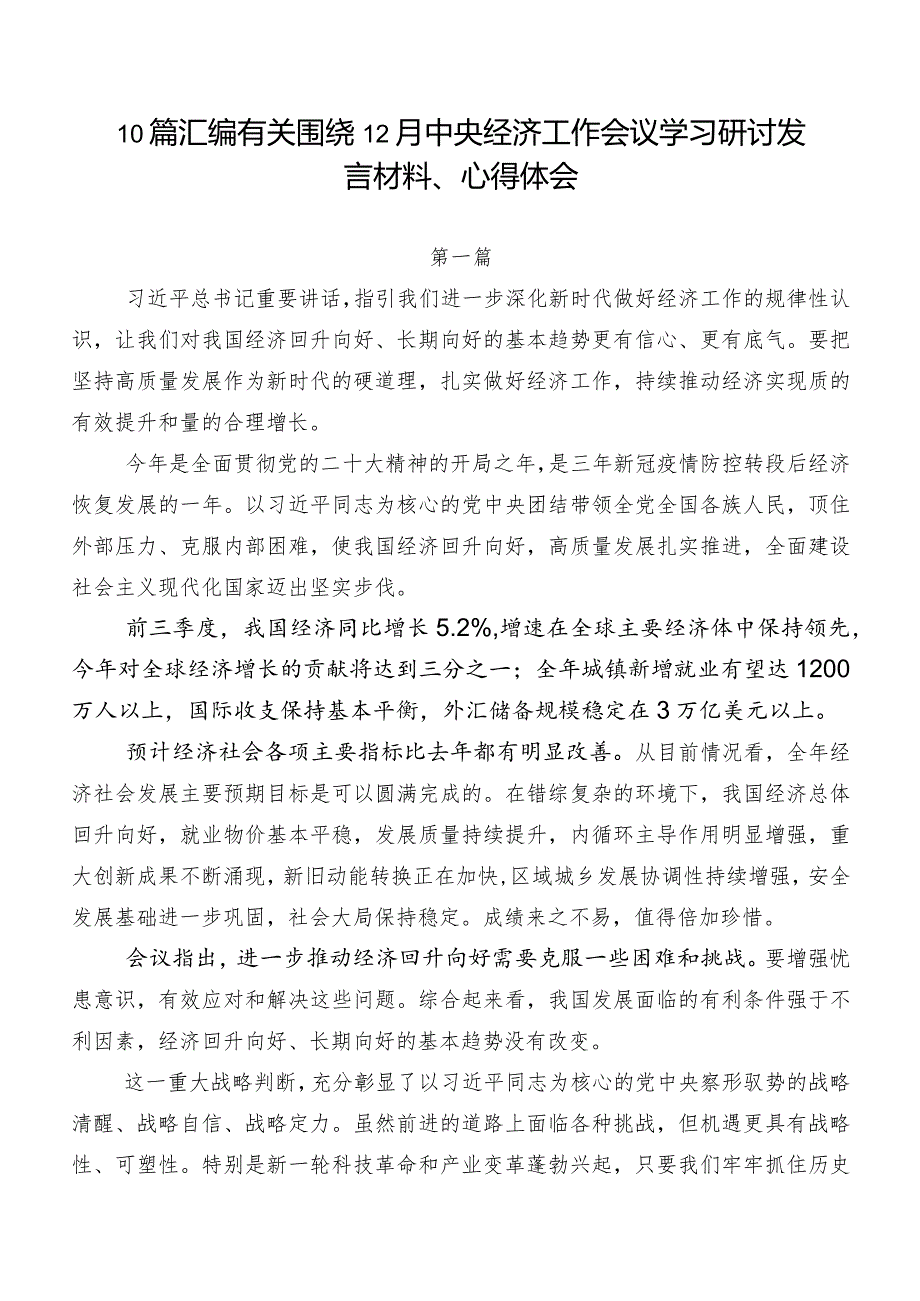 10篇汇编有关围绕12月中央经济工作会议学习研讨发言材料、心得体会

第一篇

习近平总书记重要讲话，指引我们进一步深化新时代做好经济工作的规律性认识，让我们对我国经济回升向好、长期向好的基本趋势更有信心、更有底气。要把坚持高质量发展作为新时代的硬道理，扎实做好经济工作，持续推动经济实现质的有效提升和量的合理增长。

今年是全面贯彻党的二十大精神的开局之年，是三年新冠疫情防控转段后经济恢复发展的一年。以习近平同志为核心的党中央团结带领全党全国各族人民，顶住外部压力、克服内部困难，使我国经济回升向好，高质量发展扎实推进，全面建设社会主义现代化国家迈出坚实步伐。

前三季度，我国经济同比增长5.2%，增速在全球主要经济体中保持领先，今年对全球经济增长的贡献将达到三分之一；全年城镇新增就业有望达1200万人以上，国际收支保持基本平衡，外汇储备规模稳定在3万亿美元以上。

预计经济社会各项主要指标比去年都有明显改善。从目前情况看，全年经济社会发展主要预期目标是可以圆满完成的。在错综复杂的环境下，我国经济总体回升向好，就业物价基本平稳，发展质量持续提升，内循环主导作用明显增强，重大创新成果不断涌现，新旧动能转换正在加快，区域城乡发展协调性持续增强，安全发展基础进一步巩固，社会大局保持稳定。成绩来之不易，值得倍加珍惜。

会议指出，进一步推动经济回升向好需要克服一些困难和挑战。要增强忧患意识，有效应对和解决这些问题。综合起来看，我国发展面临的有利条件强于不利因素，经济回升向好、长期向好的基本趋势没有改变。

这一重大战略判断，充分彰显了以习近平同志为核心的党中央察形驭势的战略清醒、战略自信、战略定力。虽然前进的道路上面临各种挑战，但机遇更具有战略性、可塑性。特别是新一轮科技革命和产业变革蓬勃兴起，只要我们牢牢抓住历史